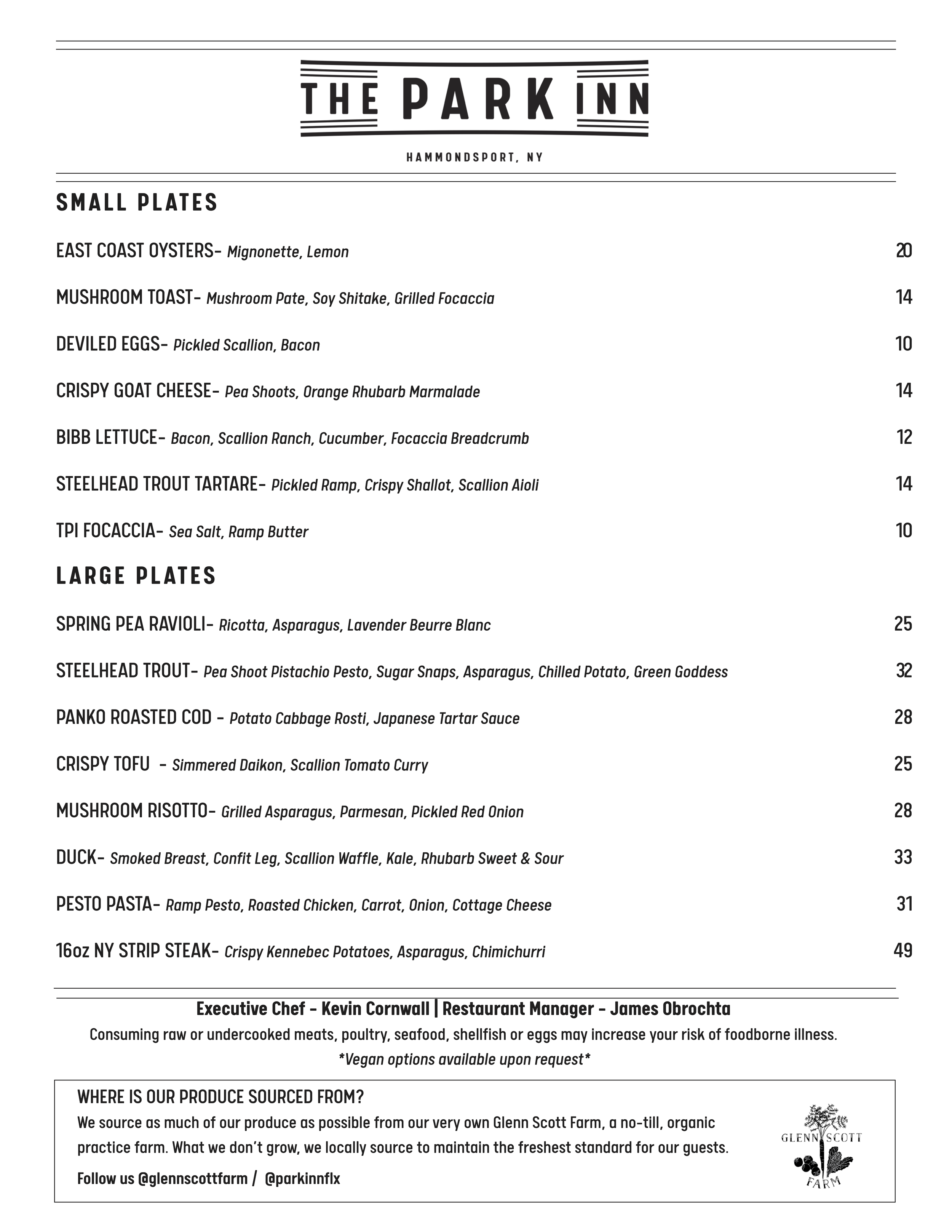 THE PARK INN

HAMMONDSPORT, NY

SMALL PLATES

EAST COAST OYSTERS- Mignonette, Lemon 20

MUSHROOM TOAST- Mushroom Pate, Soy Shitake, Grilled Focaccia 14

DEVILED EGGS- Pickled Scallion, Bacon 10

CRISPY GOAT CHEESE- Pea Shoots, Orange Rhubarb Marmalade 14

BIBB LETTUCE- Bacon, Scallion Ranch, Cucumber, Focaccia Breadcrumb 12

STEELHEAD TROUT TARTARE- Pickled Ramp, Crispy Shallot, Scallion Aioli 14

TPI FOCACCIA- Sea Salt, Ramp Butter 10

LARGE PLATES

SPRING PEA RAVIOLI- Ricotta, Asparagus, Lavender Beurre Blanc 25

STEELHEAD TROUT- Pea Shoot Pistachio Pesto, Sugar Snaps, Asparagus, Chilled Potato, Green Goddess 32

PANKO ROASTED COD - Potato Cabbage Rosti, Japanese Tartar Sauce 28

CRISPY TOFU - Simmered Daikon, Scallion Tomato Curry 25

MUSHROOM RISOTTO- Grilled Asparagus, Parmesan, Pickled Red Onion 28

DUCK- Smoked Breast, Confit Leg, Scallion Waffle, Kale, Rhubarb Sweet & Sour 33

PESTO PASTA- Ramp Pesto, Roasted Chicken, Carrot, Onion, Cottage Cheese 31

16oz NY STRIP STEAK- Crispy Kennebec Potatoes, Asparagus, Chimichurri 49

Executive Chef - Kevin Cornwall | Restaurant Manager - James Obrochta

Consuming raw or undercooked meats, poultry, seafood, shellfish or eggs may increase your risk of foodborne illness.

*Vegan options available upon request*

WHERE IS OUR PRODUCE SOURCED FROM?

We source as much of our produce as possible from our very own Glenn Scott Farm, a no-till, organic practice farm. What we don't grow, we locally source to maintain the freshest standard for our guests.

Follow us @glennscottfarm / @parkinnflx

GLENN SCOTT FARM